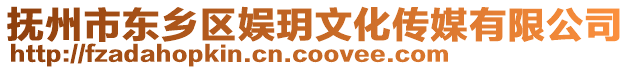 抚州市东乡区娱玥文化传媒有限公司
http://fzadahopkin.cn.coovee.com